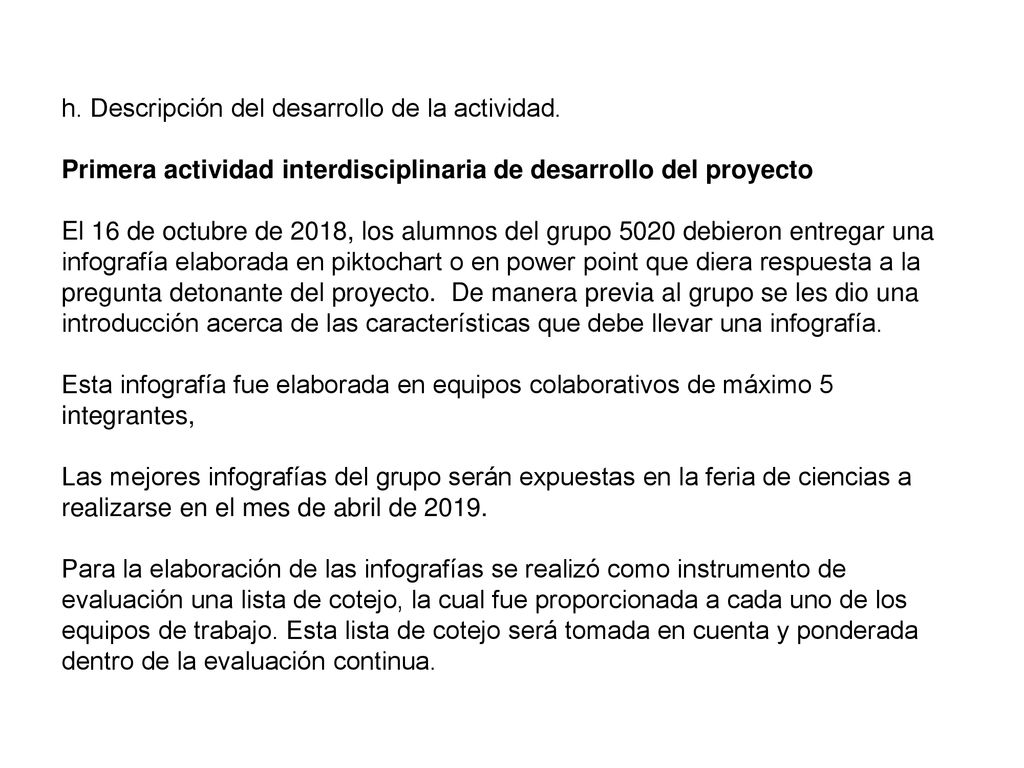 h. Descripción del desarrollo de la actividad.

Primera actividad interdisciplinaria de desarrollo del proyecto

El 16 de octubre de 2018, los alumnos del grupo 5020 debieron entregar una infografía elaborada en piktochart o en power point que diera respuesta a la pregunta detonante del proyecto. De manera previa al grupo se les dio una introducción acerca de las características que debe llevar una infografía.

Esta infografía fue elaborada en equipos colaborativos de máximo 5 integrantes,

Las mejores infografías del grupo serán expuestas en la feria de ciencias a realizarse en el mes de abril de 2019.

Para la elaboración de las infografías se realizó como instrumento de evaluación una lista de cotejo, la cual fue proporcionada a cada uno de los equipos de trabajo. Esta lista de cotejo será tomada en cuenta y ponderada dentro de la evaluación continua.